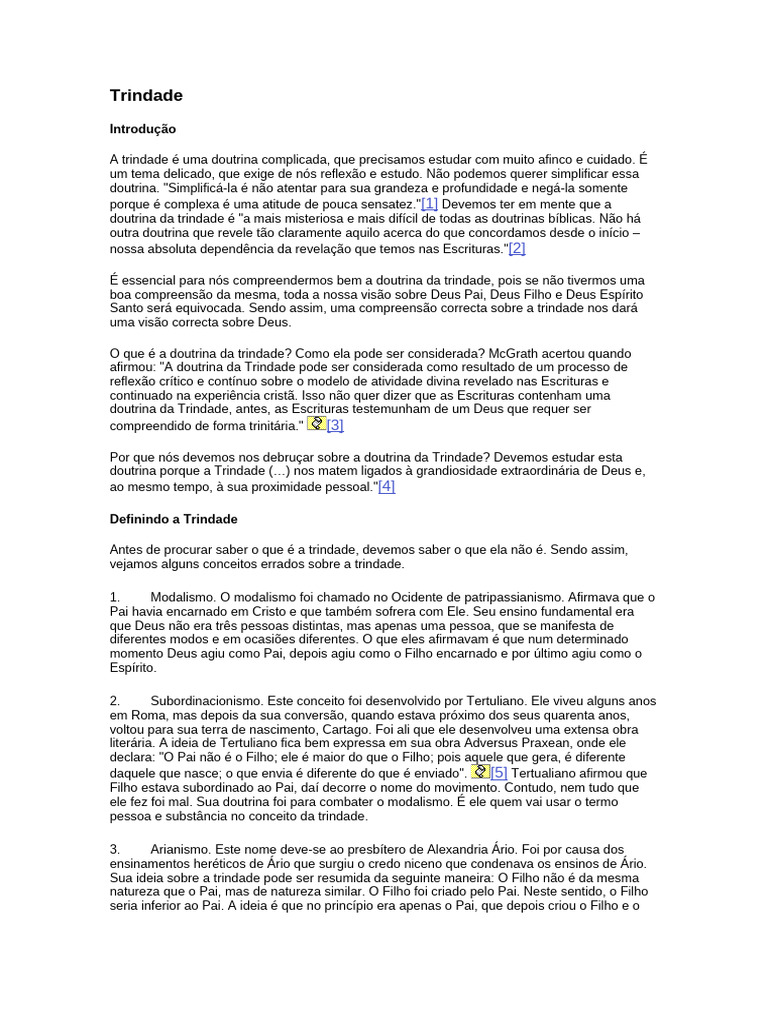 Trindade

Introdução

A trindade é uma doutrina complicada, que precisamos estudar com muito afinco e cuidado. É um tema delicado, que exige de nós reflexão e estudo. Não podemos querer simplificar essa doutrina. "Simplificá-la é não atentar para sua grandeza e profundidade e negá-la somente porque é complexa é uma atitude de pouca sensatez."[1] Devemos ter em mente que a doutrina da trindade é "a mais misteriosa e mais difícil de todas as doutrinas bíblicas. Não há outra doutrina que revele tão claramente aquilo acerca do que concordamos desde o início – nossa absoluta dependência da revelação que temos nas Escrituras."[2]

É essencial para nós compreendermos bem a doutrina da trindade, pois se não tivermos uma boa compreensão da mesma, toda a nossa visão sobre Deus Pai, Deus Filho e Deus Espírito Santo será equivocada. Sendo assim, uma compreensão correcta sobre a trindade nos dará uma visão correcta sobre Deus.

O que é a doutrina da trindade? Como ela pode ser considerada? McGrath acertou quando afirmou: "A doutrina da Trindade pode ser considerada como resultado de um processo de reflexão crítico e contínuo sobre o modelo de atividade divina revelado nas Escrituras e continuado na experiência cristã. Isso não quer dizer que as Escrituras contenham uma doutrina da Trindade, antes, as Escrituras testemunham de um Deus que requer ser compreendido de forma trinitária." [3]

Por que nós devemos nos debruçar sobre a doutrina da Trindade? Devemos estudar esta doutrina porque a Trindade (…) nos matem ligados à grandiosidade extraordinária de Deus e, ao mesmo tempo, à sua proximidade pessoal."[4]

Definindo a Trindade

Antes de procurar saber o que é a trindade, devemos saber o que ela não é. Sendo assim, vejamos alguns conceitos errados sobre a trindade.

1. Modalismo. O modalismo foi chamado no Ocidente de patripassianismo. Afirmava que o Pai havia encarnado em Cristo e que também sofrera com Ele. Seu ensino fundamental era que Deus não era três pessoas distintas, mas apenas uma pessoa, que se manifesta de diferentes modos e em ocasiões diferentes. O que eles afirmavam é que num determinado momento Deus agiu como Pai, depois agiu como o Filho encarnado e por último agiu como o Espírito.

2. Subordinacionismo. Este conceito foi desenvolvido por Tertuliano. Ele viveu alguns anos em Roma, mas depois da sua conversão, quando estava próximo dos seus quarenta anos, voltou para sua terra de nascimento, Cartago. Foi ali que ele desenvolveu uma extensa obra literária. A ideia de Tertuliano fica bem expressa em sua obra Adversus Praxean, onde ele declara: "O Pai não é o Filho; ele é maior do que o Filho; pois aquele que gera, é diferente daquele que nasce; o que envia é diferente do que é enviado". [5] Tertualiano afirmou que Filho estava subordinado ao Pai, daí decorre o nome do movimento. Contudo, nem tudo que ele fez foi mal. Sua doutrina foi para combater o modalismo. É ele quem vai usar o termo pessoa e substância no conceito da trindade.

3. Arianismo. Este nome deve-se ao presbítero de Alexandria Ário. Foi por causa dos ensinamentos heréticos de Ário que surgiu o credo niceno que condenava os ensinos de Ário. Sua ideia sobre a trindade pode ser resumida da seguinte maneira: O Filho não é da mesma natureza que o Pai, mas de natureza similar. O Filho foi criado pelo Pai. Neste sentido, o Filho seria inferior ao Pai. A ideia é que no princípio era apenas o Pai, que depois criou o Filho e o